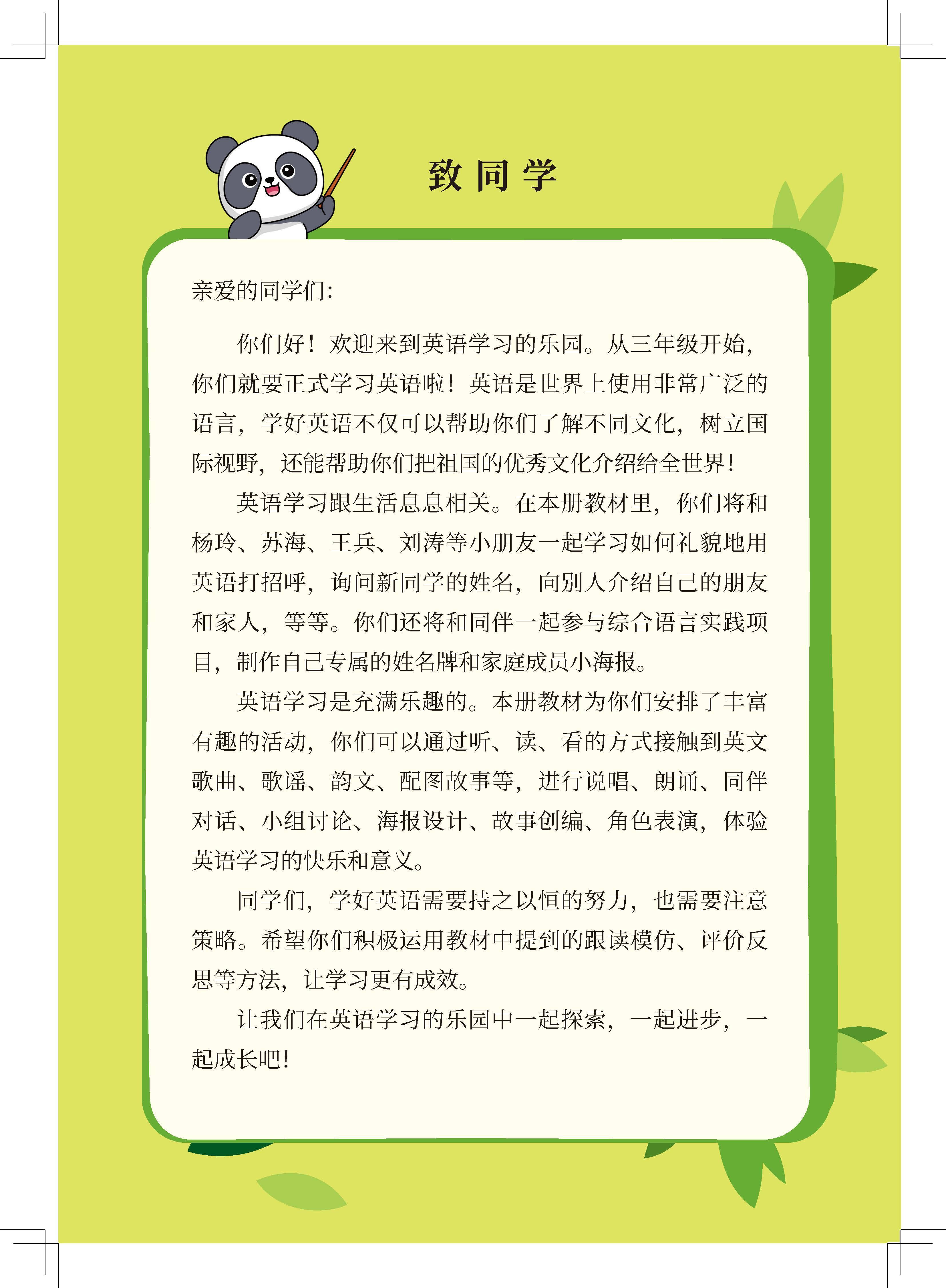 致同学

亲爱的同学们:

你们好！欢迎来到英语学习的乐园。从三年级开始，你们就要正式学习英语啦！英语是世界上使用非常广泛的语言，学好英语不仅可以帮助你们了解不同文化，树立国际视野，还能帮助你们把祖国的优秀文化介绍给全世界！

英语学习跟生活息息相关。在本册教材里，你们将和杨玲、苏海、王兵、刘涛等小朋友一起学习如何礼貌地用英语打招呼，询问新同学的姓名，向别人介绍自己的朋友和家人，等等。你们还将和同伴一起参与综合语言实践项目，制作自己专属的姓名牌和家庭成员小海报。

英语学习是充满乐趣的。本册教材为你们安排了丰富有趣的活动，你们可以通过听、读、看的方式接触到英文歌曲、歌谣、韵文、配图故事等，进行说唱、朗诵、同伴对话、小组讨论、海报设计、故事创编、角色表演，体验英语学习的快乐和意义。

同学们，学好英语需要持之以恒的努力，也需要注意策略。希望你们积极运用教材中提到的跟读模仿、评价反思等方法，让学习更有成效。

让我们在英语学习的乐园中一起探索，一起进步，一起成长吧！